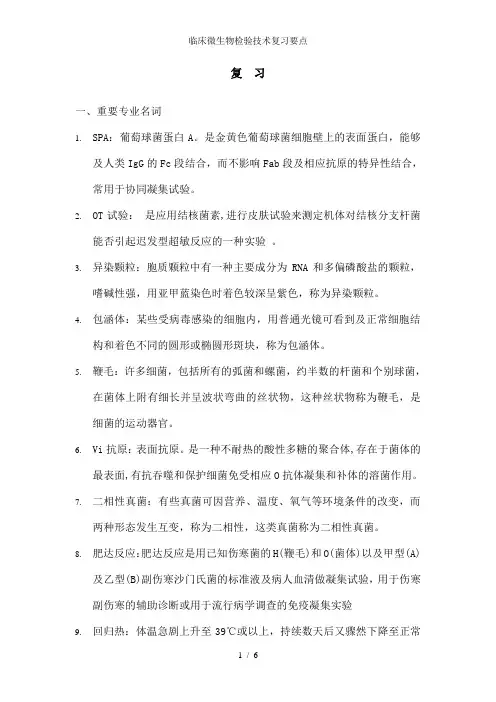 临床微生物检验技术复习要点

复 习

一、重要专业名词

1. SPA：葡萄球菌蛋白 A。是金黄色葡萄球菌细胞壁上的表面蛋白，能够及人类 IgG 的 Fc 段结合，而不影响 Fab 段及相应抗原的特异性结合，常用于协同凝集试验。

2. OT 试验： 是应用结核菌素,进行皮肤试验来测定机体对结核分支杆菌能否引起迟发型超敏反应的一种实验 。

3. 异染颗粒：胞质颗粒中有一种主要成分为 RNA 和多偏磷酸盐的颗粒，嗜碱性强，用亚甲蓝染色时着色较深呈紫色，称为异染颗粒。

4. 包涵体：某些受病毒感染的细胞内，用普通光镜可看到及正常细胞结构和着色不同的圆形或椭圆形斑块，称为包涵体。

5. 鞭毛：许多细菌，包括所有的弧菌和螺菌，约半数的杆菌和个别球菌，在菌体上附有细长并呈波状弯曲的丝状物，这种丝状物称为鞭毛，是细菌的运动器官。

6. Vi 抗原：表面抗原。是一种不耐热的酸性多糖的聚合体,存在于菌体的最表面,有抗吞噬和保护细菌免受相应 O 抗体凝集和补体的溶菌作用。

7. 二相性真菌：有些真菌可因营养、温度、氧气等环境条件的改变，而两种形态发生互变，称为二相性，这类真菌称为二相性真菌。

8. 肥达反应:肥达反应是用已知伤寒菌的H(鞭毛)和O(菌体)以及甲型(A)及乙型(B)副伤寒沙门氏菌的标准液及病人血清做凝集试验，用于伤寒副伤寒的辅助诊断或用于流行病学调查的免疫凝集实验

9. 回归热：体温急剧上升至 39℃或以上，持续数天后又骤然下降至正常

1 / 6